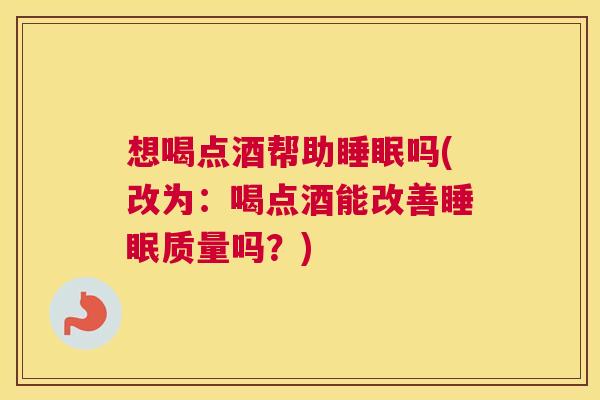 想喝点酒帮助睡眠吗(改为：喝点酒能改善睡眠质量吗？)